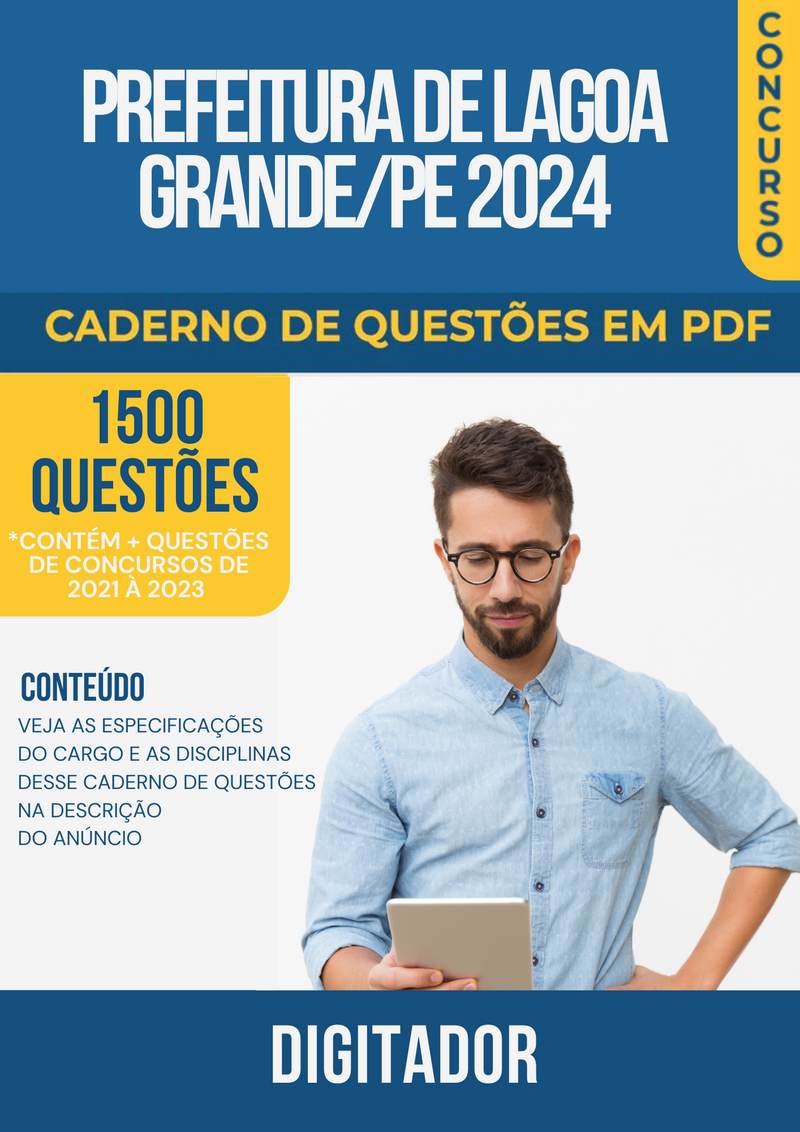 PREFEITURA DE LAGOA GRANDE/PE 2024

CONCURSO

CADERNO DE QUESTÕES EM PDF

1500 QUESTÕES

*CONTÉM + QUESTÕES DE CONCURSOS DE 2021 À 2023

CONTEÚDO

VEJA AS ESPECIFICAÇÕES DO CARGO E AS DISCIPLINAS DESSE CADERNO DE QUESTÕES NA DESCRIÇÃO DO ANÚNCIO

DIGITADOR